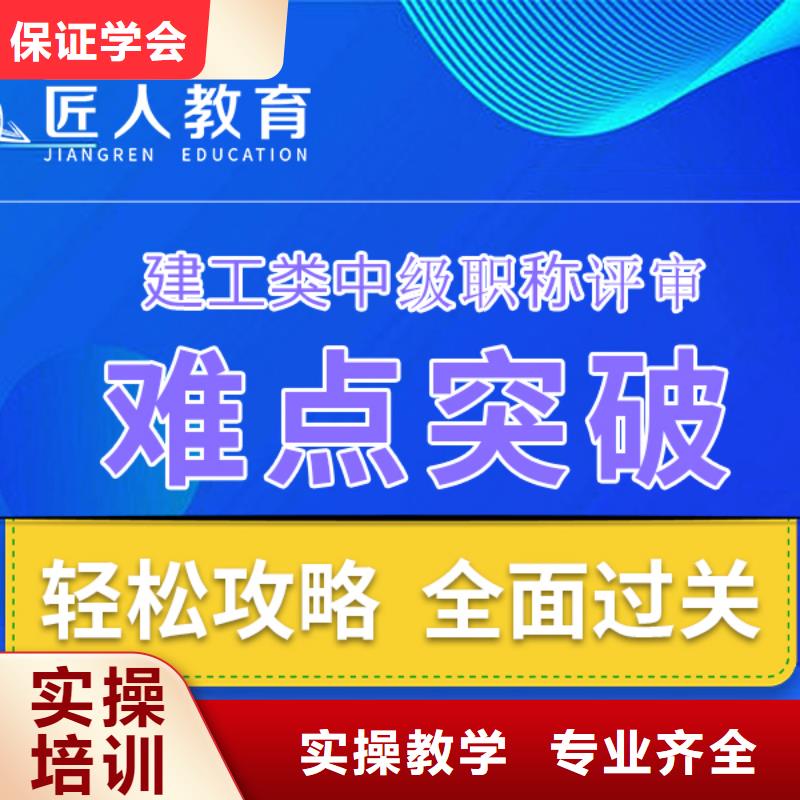 保证学会

匠人教育
JIANGREN EDUCATION

建工类中级职称评审

难点突破

轻松攻略 全面过关

实操培训

实操教学 专业齐全